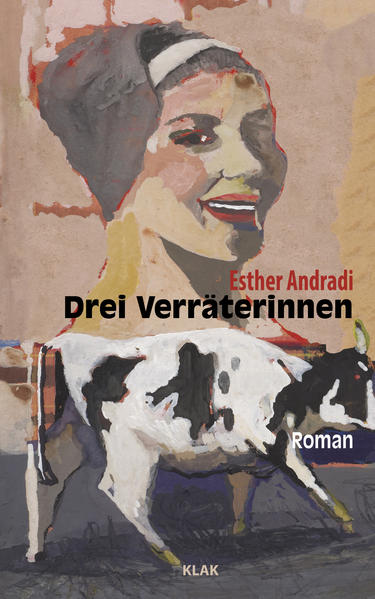 Esther Andradi
Drei Verräterinnen

Roman

KLAK